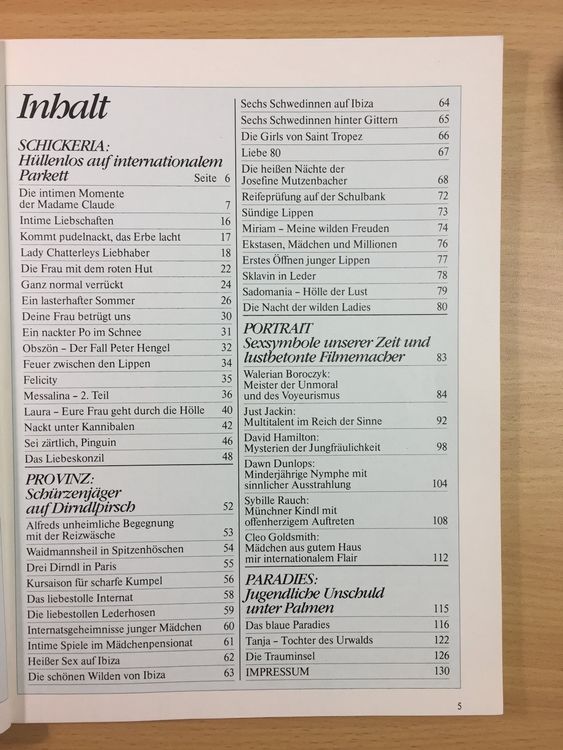 Inhalt

SCHICKERIA:
Hüllenlos auf internationalem Parkett Seite 6

Die intimen Momente der Madame Claude 7
Intime Liebschaften 16
Kommt pudelnackt, das Erbe lacht 17
Lady Chatterleys Liebhaber 18
Die Frau mit dem roten Hut 22
Ganz normal verrückt 24
Ein lasterhafter Sommer 26
Deine Frau betrügt uns 30
Ein nackter Po im Schnee 31
Obszön – Der Fall Peter Hengel 32
Feuer zwischen den Lippen 34
Felicity 35
Messalina – 2. Teil 36
Laura – Eure Frau geht durch die Hölle 40
Nackt unter Kannibalen 42
Sei zärtlich, Pinguin 46
Das Liebeskonzil 48

PROVINZ:
Schürzenjäger auf Dirndlpirsch 52

Alfreds unheimliche Begegnung mit der Reizwäsche 53
Waidmannsheil in Spitzenhöschen 54
Drei Dirndl in Paris 55
Kursaison für scharfe Kumpel 56
Das liebestolle Internat 58
Die liebestollen Lederhosen 59
Internatsgeheimnisse junger Mädchen 60
Intime Spiele im Mädchenpensionat 61
Heißer Sex auf Ibiza 62
Die schönen Wilden von Ibiza 63

Sechs Schwedinnen auf Ibiza 64
Sechs Schwedinnen hinter Gittern 65
Die Girls von Saint Tropez 66
Liebe 80 67
Die heißen Nächte der Josefine Mutzenbacher 68
Reifeprüfung auf der Schulbank 72
Sündige Lippen 73
Miriam – Meine wilden Freuden 74
Ekstasen, Mädchen und Millionen 76
Erstes Öffnen junger Lippen 77
Sklavin in Leder 78
Sadomania – Hölle der Lust 79
Die Nacht der wilden Ladies 80

PORTRAIT
Sexsymbole unserer Zeit und lustbetonte Filmemacher 83

Walerian Boroczyk: Meister der Unmoral und des Voyeurismus 84
Just Jackin: Multitalent im Reich der Sinne 92
David Hamilton: Mysterien der Jungfräulichkeit 98
Dawn Dunlops: Minderjährige Nymphe mit sinnlicher Ausstrahlung 104
Sybille Rauch: Münchner Kindl mit offenherzigem Auftreten 108
Cleo Goldsmith: Mädchen aus gutem Haus mir internationalem Flair 112

PARADIES:
Jugendliche Unschuld unter Palmen 115

Das blaue Paradies 116
Tanja – Tochter des Urwalds 122
Die Trauminsel 126
IMPRESSUM 130

5